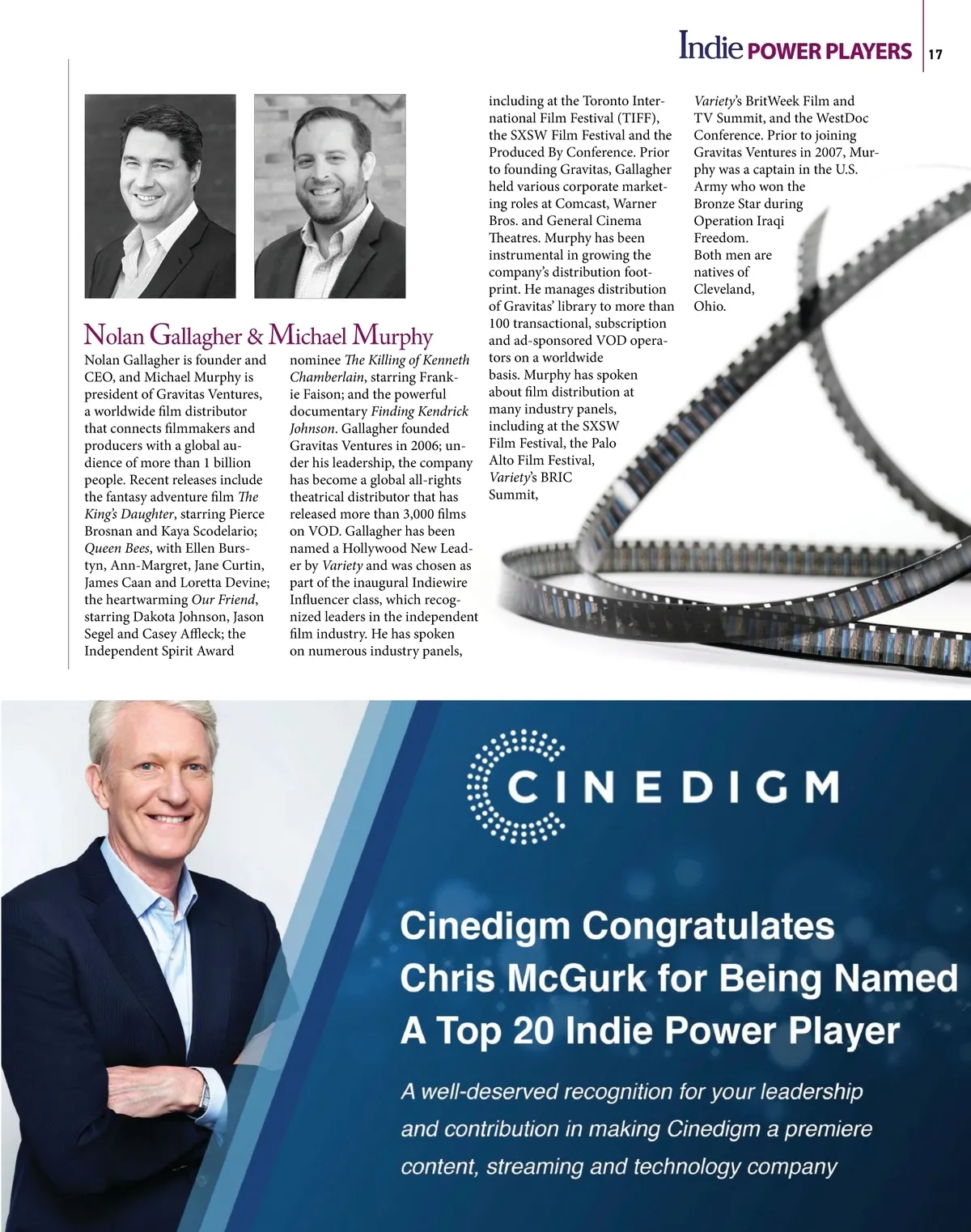 Indie POWER PLAYERS 17

Nolan Gallagher & Michael Murphy

Nolan Gallagher is founder and CEO, and Michael Murphy is president of Gravitas Ventures, a worldwide film distributor that connects filmmakers and producers with a global audience of more than 1 billion people. Recent releases include the fantasy adventure film The King's Daughter, starring Pierce Brosnan and Kaya Scodelario; Queen Bees, with Ellen Burstyn, Ann-Margret, Jane Curtin, James Caan and Loretta Devine; the heartwarming Our Friend, starring Dakota Johnson, Jason Segel and Casey Affleck; the Independent Spirit Award nominee The Killing of Kenneth Chamberlain, starring Frankie Faison; and the powerful documentary Finding Kendrick Johnson. Gallagher founded Gravitas Ventures in 2006; under his leadership, the company has become a global all-rights theatrical distributor that has released more than 3,000 films on VOD. Gallagher has been named a Hollywood New Leader by Variety and was chosen as part of the inaugural Indiewire Influencer class, which recognized leaders in the independent film industry. He has spoken on numerous industry panels, including at the Toronto International Film Festival (TIFF), the SXSW Film Festival and the Produced By Conference. Prior to founding Gravitas, Gallagher held various corporate marketing roles at Comcast, Warner Bros. and General Cinema Theatres. Murphy has been instrumental in growing the company's distribution footprint. He manages distribution of Gravitas' library to more than 100 transactional, subscription and ad-sponsored VOD operators on a worldwide basis. Murphy has spoken about film distribution at many industry panels, including at the SXSW Film Festival, the Palo Alto Film Festival, Variety's BRIC Summit, Variety's BritWeek Film and TV Summit, and the WestDoc Conference. Prior to joining Gravitas Ventures in 2007, Murphy was a captain in the U.S. Army who won the Bronze Star during Operation Iraqi Freedom. Both men are natives of Cleveland, Ohio.

CINEDIGM

Cinedigm Congratulates Chris McGurk for Being Named A Top 20 Indie Power Player

A well-deserved recognition for your leadership and contribution in making Cinedigm a premiere content, streaming and technology company